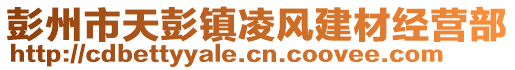 彭州市天彭镇凌风建材经营部
http://cdbettyyale.cn.coovee.com